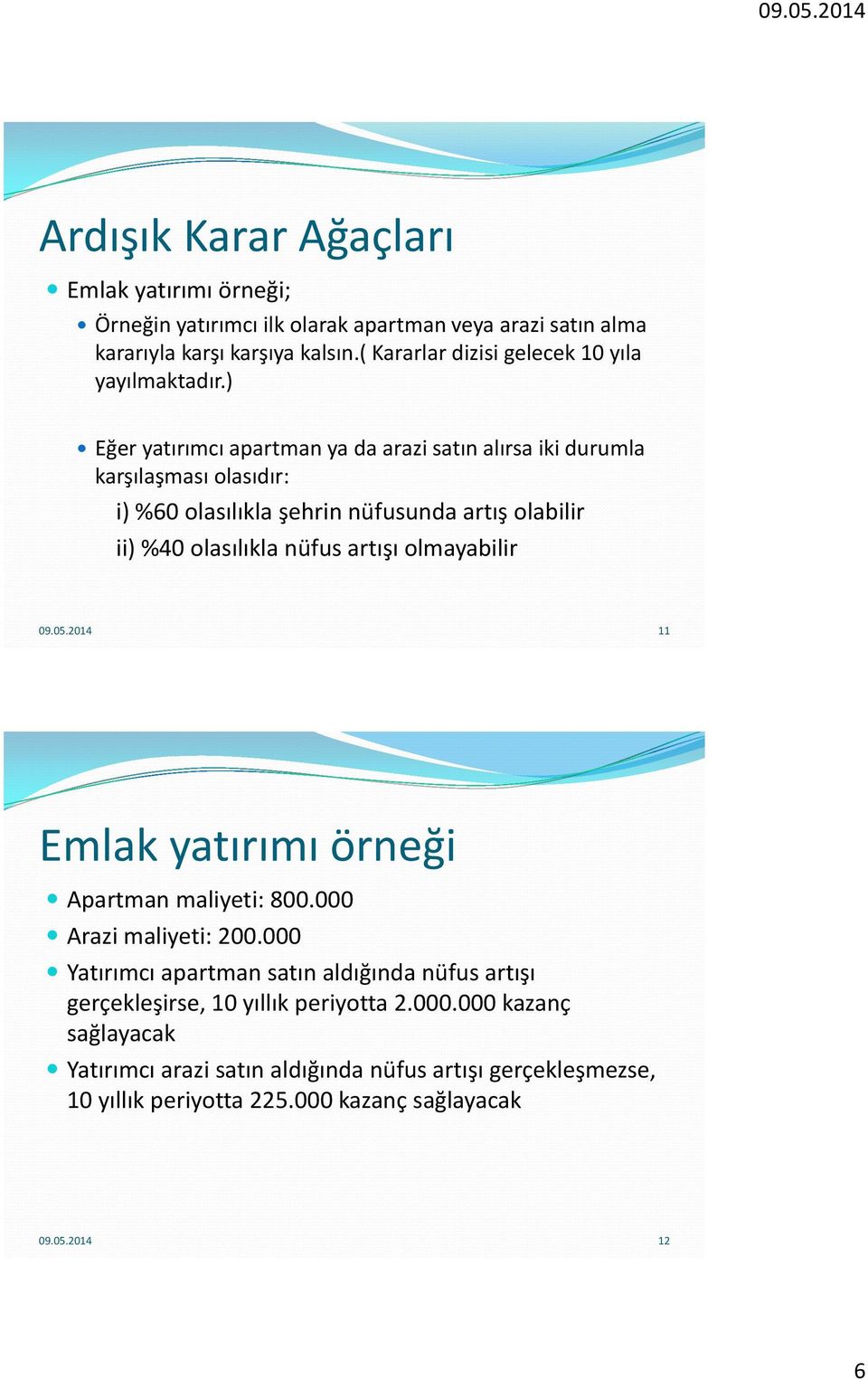 09.05.2014

Ardışık Karar Ağaçları

Emlak yatırımı örneği;

Örneğin yatırımcı ilk olarak apartman veya arazi satın alma kararıyla karşı karşıya kalsın.( Kararlar dizisi gelecek 10 yıla yayılmaktadır.)

Eğer yatırımcı apartman ya da arazi satın alırsa iki durumla karşılaşması olasıdır:

i) %60 olasılıkla şehrin nüfusunda artış olabilir

ii) %40 olasılıkla nüfus artışı olmayabilir

09.05.2014 11

Emlak yatırımı örneği

Apartman maliyeti: 800.000

Arazi maliyeti: 200.000

Yatırımcı apartman satın aldığında nüfus artışı gerçekleşirse, 10 yıllık periyotta 2.000.000 kazanç sağlayacak

Yatırımcı arazi satın aldığında nüfus artışı gerçekleşmezse, 10 yıllık periyotta 225.000 kazanç sağlayacak

09.05.2014 12

6